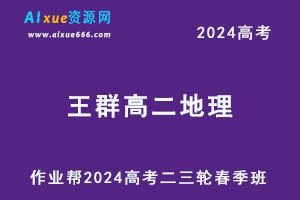 AIxue资源网
www.aixue666.com

2024高考

王群高二地理

作业帮2024高考二三轮春季班